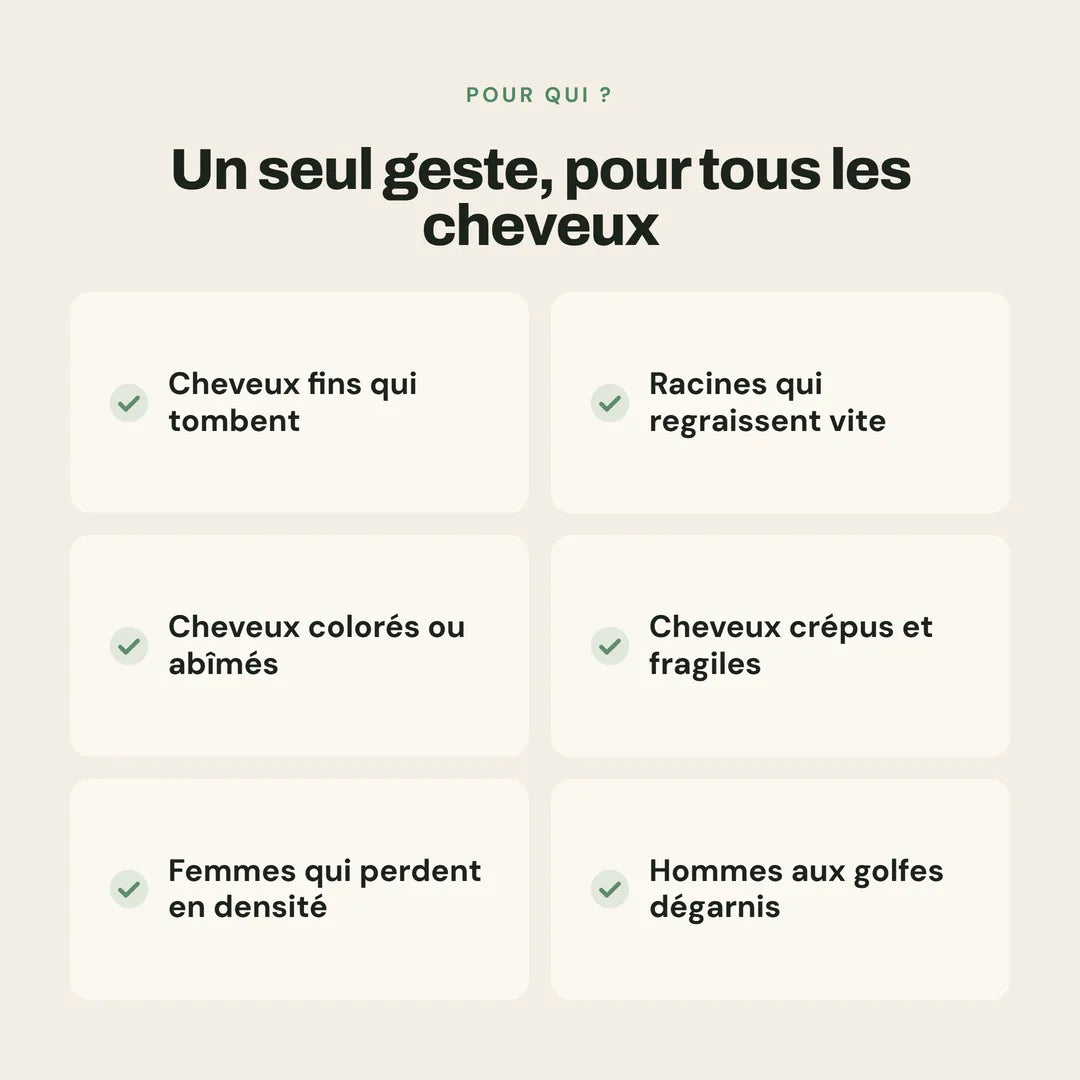 POUR QUI ?

Un seul geste, pour tous les cheveux

Cheveux fins qui tombent

Racines qui regraissent vite

Cheveux colorés ou abîmés

Cheveux crépus et fragiles

Femmes qui perdent en densité

Hommes aux golfes dégarnis